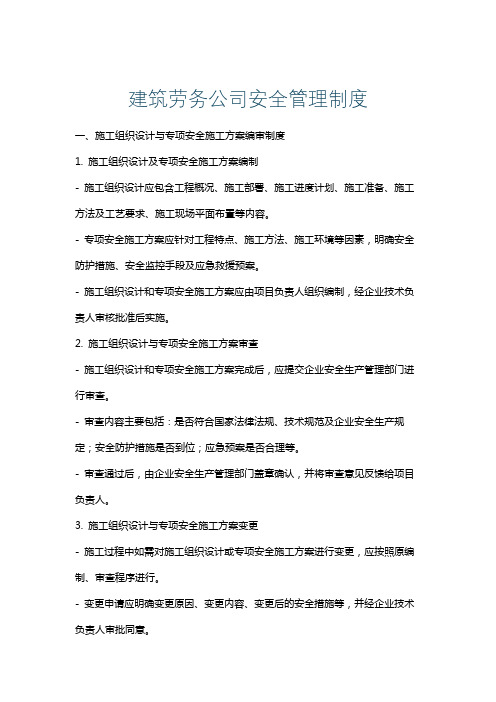 建筑劳务公司安全管理制度

一、施工组织设计与专项安全施工方案编审制度

1. 施工组织设计及专项安全施工方案编制

- 施工组织设计应包含工程概况、施工部署、施工进度计划、施工准备、施工方法及工艺要求、施工现场平面布置等内容。

- 专项安全施工方案应针对工程特点、施工方法、施工环境等因素，明确安全防护措施、安全监控手段及应急救援预案。

- 施工组织设计和专项安全施工方案应由项目负责人组织编制，经企业技术负责人审核批准后实施。

2. 施工组织设计与专项安全施工方案审查

- 施工组织设计和专项安全施工方案完成后，应提交企业安全生产管理部门进行审查。

- 审查内容主要包括：是否符合国家法律法规、技术规范及企业安全生产规定；安全防护措施是否到位；应急预案是否合理等。

- 审查通过后，由企业安全生产管理部门盖章确认，并将审查意见反馈给项目负责人。

3. 施工组织设计与专项安全施工方案变更

- 施工过程中如需对施工组织设计或专项安全施工方案进行变更，应按照原编制、审查程序进行。

- 变更申请应明确变更原因、变更内容、变更后的安全措施等，并经企业技术负责人审批同意。